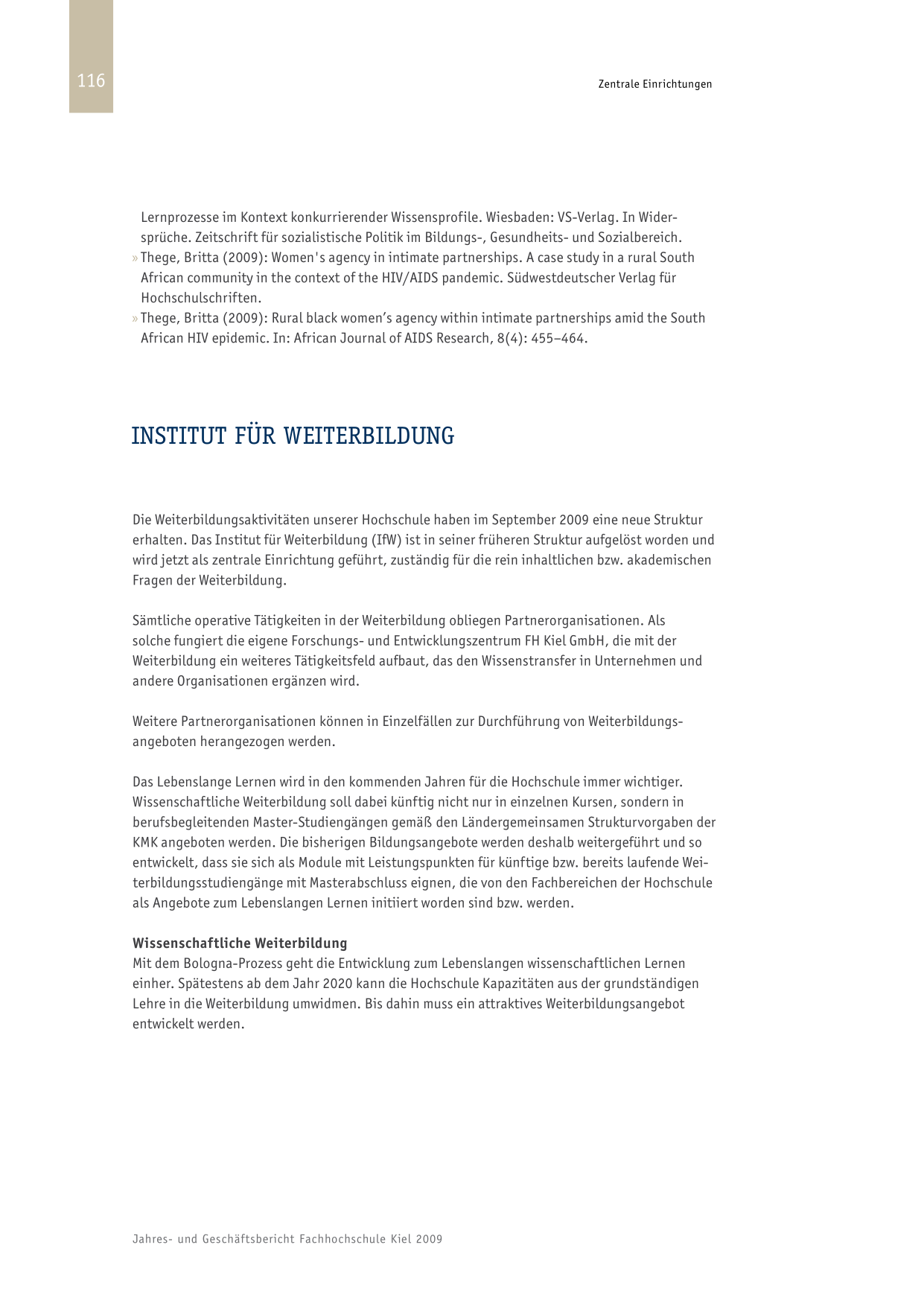 116

Zentrale Einrichtungen

Lernprozesse im Kontext konkurrierender Wissensprofile. Wiesbaden: VS-Verlag. In Widersprüche. Zeitschrift für sozialistische Politik im Bildungs-, Gesundheits- und Sozialbereich.
» Thege, Britta (2009): Women's agency in intimate partnerships. A case study in a rural South African community in the context of the HIV/AIDS pandemic. Südwestdeutscher Verlag für Hochschulschriften.
» Thege, Britta (2009): Rural black women's agency within intimate partnerships amid the South African HIV epidemic. In: African Journal of AIDS Research, 8(4): 455–464.

INSTITUT FÜR WEITERBILDUNG

Die Weiterbildungsaktivitäten unserer Hochschule haben im September 2009 eine neue Struktur erhalten. Das Institut für Weiterbildung (IfW) ist in seiner früheren Struktur aufgelöst worden und wird jetzt als zentrale Einrichtung geführt, zuständig für die rein inhaltlichen bzw. akademischen Fragen der Weiterbildung.

Sämtliche operative Tätigkeiten in der Weiterbildung obliegen Partnerorganisationen. Als solche fungiert die eigene Forschungs- und Entwicklungszentrum FH Kiel GmbH, die mit der Weiterbildung ein weiteres Tätigkeitsfeld aufbaut, das den Wissenstransfer in Unternehmen und andere Organisationen ergänzen wird.

Weitere Partnerorganisationen können in Einzelfällen zur Durchführung von Weiterbildungsangeboten herangezogen werden.

Das Lebenslange Lernen wird in den kommenden Jahren für die Hochschule immer wichtiger. Wissenschaftliche Weiterbildung soll dabei künftig nicht nur in einzelnen Kursen, sondern in berufsbegleitenden Master-Studiengängen gemäß den Ländergemeinsamen Strukturvorgaben der KMK angeboten werden. Die bisherigen Bildungsangebote werden deshalb weitergeführt und so entwickelt, dass sie sich als Module mit Leistungspunkten für künftige bzw. bereits laufende Weiterbildungsstudiengänge mit Masterabschluss eignen, die von den Fachbereichen der Hochschule als Angebote zum Lebenslangen Lernen initiiert worden sind bzw. werden.

Wissenschaftliche Weiterbildung
Mit dem Bologna-Prozess geht die Entwicklung zum Lebenslangen wissenschaftlichen Lernen einher. Spätestens ab dem Jahr 2020 kann die Hochschule Kapazitäten aus der grundständigen Lehre in die Weiterbildung umwidmen. Bis dahin muss ein attraktives Weiterbildungsangebot entwickelt werden.

Jahres- und Geschäftsbericht Fachhochschule Kiel 2009